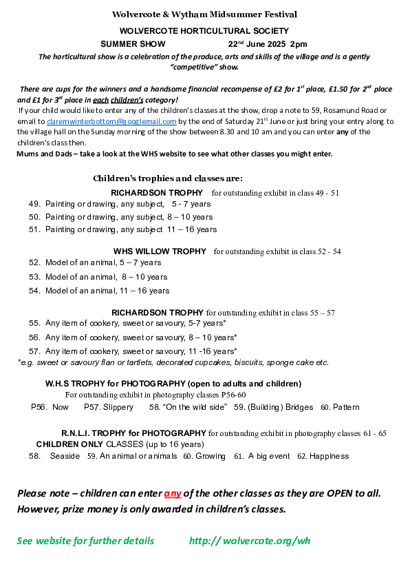 Wolvercote & Wytham Midsummer Festival

WOLVERCOTE HORTICULTURAL SOCIETY

SUMMER SHOW 22$^{nd}$ June 2025 2pm

The horticultural show is a celebration of the produce, arts and skills of the village and is a gently "competitive" show.

There are cups for the winners and a handsome financial recompense of £2 for 1$^{st}$ place, £1.50 for 2$^{nd}$ place and £1 for 3$^{rd}$ place in each children's category!

If your child would like to enter any of the children's classes at the show, drop a note to 59, Rosamund Road or email to claremwinterbottom@googlemail.com by the end of Saturday 21$^{st}$ June or just bring your entry along to the village hall on the Sunday morning of the show between 8.30 and 10 am and you can enter any of the children's class then.

Mums and Dads – take a look at the WHS website to see what other classes you might enter.

Children's trophies and classes are:

RICHARDSON TROPHY for outstanding exhibit in class 49 - 51

49. Painting or drawing, any subject, 5 - 7 years

50. Painting or drawing, any subject, 8 – 10 years

51. Painting or drawing, any subject 11 – 16 years

WHS WILLOW TROPHY for outstanding exhibit in class 52 - 54

52. Model of an animal, 5 – 7 years

53. Model of an animal, 8 – 10 years

54. Model of an animal, 11 – 16 years

RICHARDSON TROPHY for outstanding exhibit in class 55 – 57

55. Any item of cookery, sweet or savoury, 5-7 years*

56. Any item of cookery, sweet or savoury, 8 – 10 years*

57. Any item of cookery, sweet or savoury, 11 -16 years*

*e.g. sweet or savoury flan or tartlets, decorated cupcakes, biscuits, sponge cake etc.

W.H.S TROPHY for PHOTOGRAPHY (open to adults and children)

For outstanding exhibit in photography classes P56-60

P56. Now P57. Slippery 58. "On the wild side" 59. (Building) Bridges 60. Pattern

R.N.L.I. TROPHY for PHOTOGRAPHY for outstanding exhibit in photography classes 61 - 65

CHILDREN ONLY CLASSES (up to 16 years)

58. Seaside 59. An animal or animals 60. Growing 61. A big event 62. Happiness

Please note – children can enter any of the other classes as they are OPEN to all. However, prize money is only awarded in children's classes.

See website for further details http:// wolvercote.org/wh